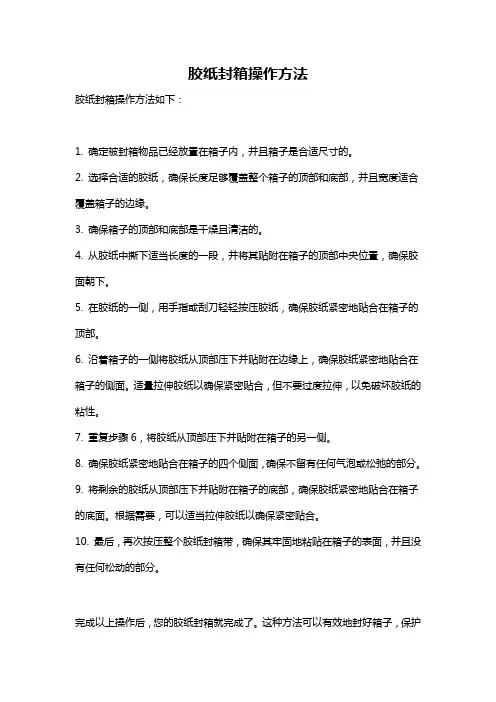 胶纸封箱操作方法

胶纸封箱操作方法如下：

1. 确定被封箱物品已经放置在箱子内，并且箱子是合适尺寸的。

2. 选择合适的胶纸，确保长度足够覆盖整个箱子的顶部和底部，并且宽度适合覆盖箱子的边缘。

3. 确保箱子的顶部和底部是干燥且清洁的。

4. 从胶纸中撕下适当长度的一段，并将其贴附在箱子的顶部中央位置，确保胶面朝下。

5. 在胶纸的一侧，用手指或刮刀轻轻按压胶纸，确保胶纸紧密地贴合在箱子的顶部。

6. 沿着箱子的一侧将胶纸从顶部压下并贴附在边缘上，确保胶纸紧密地贴合在箱子的侧面。适量拉伸胶纸以确保紧密贴合，但不要过度拉伸，以免破坏胶纸的粘性。

7. 重复步骤 6，将胶纸从顶部压下并贴附在箱子的另一侧。

8. 确保胶纸紧密地贴合在箱子的四个侧面，确保不留有任何气泡或松弛的部分。

9. 将剩余的胶纸从顶部压下并贴附在箱子的底部，确保胶纸紧密地贴合在箱子的底面。根据需要，可以适当拉伸胶纸以确保紧密贴合。

10. 最后，再次按压整个胶纸封箱带，确保其牢固地粘贴在箱子的表面，并且没有任何松动的部分。

完成以上操作后，您的胶纸封箱就完成了。这种方法可以有效地封好箱子，保护